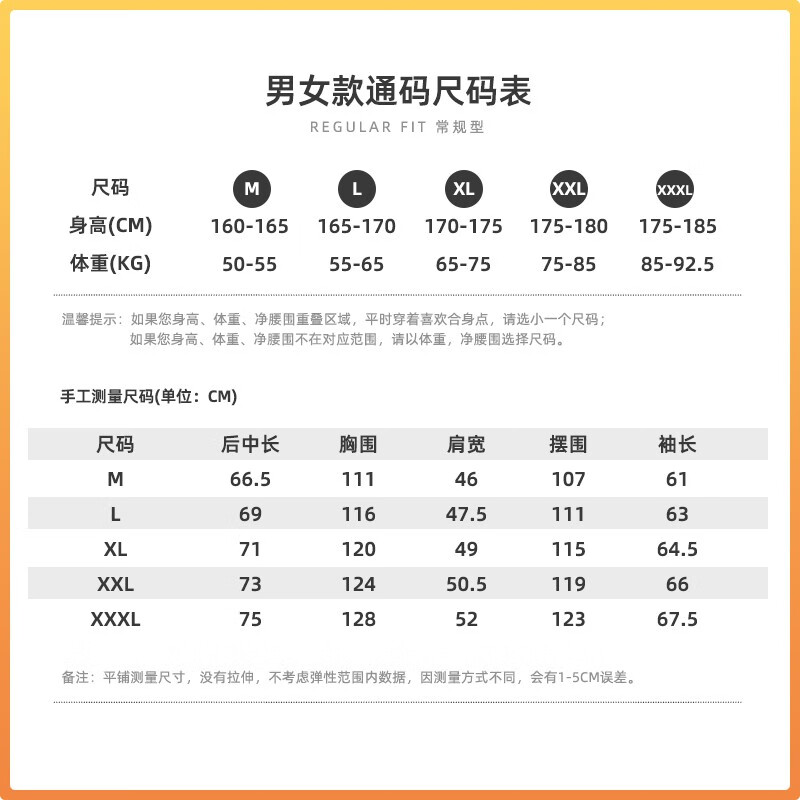 男女款通码尺码表

REGULAR FIT 常规型

| 尺码 | M | L | XL | XXL | XXXL |
|---|---|---|---|---|---|
| 身高(CM) | 160-165 | 165-170 | 170-175 | 175-180 | 175-185 |
| 体重(KG) | 50-55 | 55-65 | 65-75 | 75-85 | 85-92.5 |

温馨提示：如果您身高、体重、净腰围重叠区域，平时穿着喜欢合身点，请选小一个尺码；
如果您身高、体重、净腰围不在对应范围，请以体重，净腰围选择尺码。

手工测量尺码(单位：CM)

| 尺码 | 后中长 | 胸围 | 肩宽 | 摆围 | 袖长 |
|---|---|---|---|---|---|
| M | 66.5 | 111 | 46 | 107 | 61 |
| L | 69 | 116 | 47.5 | 111 | 63 |
| XL | 71 | 120 | 49 | 115 | 64.5 |
| XXL | 73 | 124 | 50.5 | 119 | 66 |
| XXXL | 75 | 128 | 52 | 123 | 67.5 |

备注：平铺测量尺寸，没有拉伸，不考虑弹性范围内数据，因测量方式不同，会有1-5CM误差。